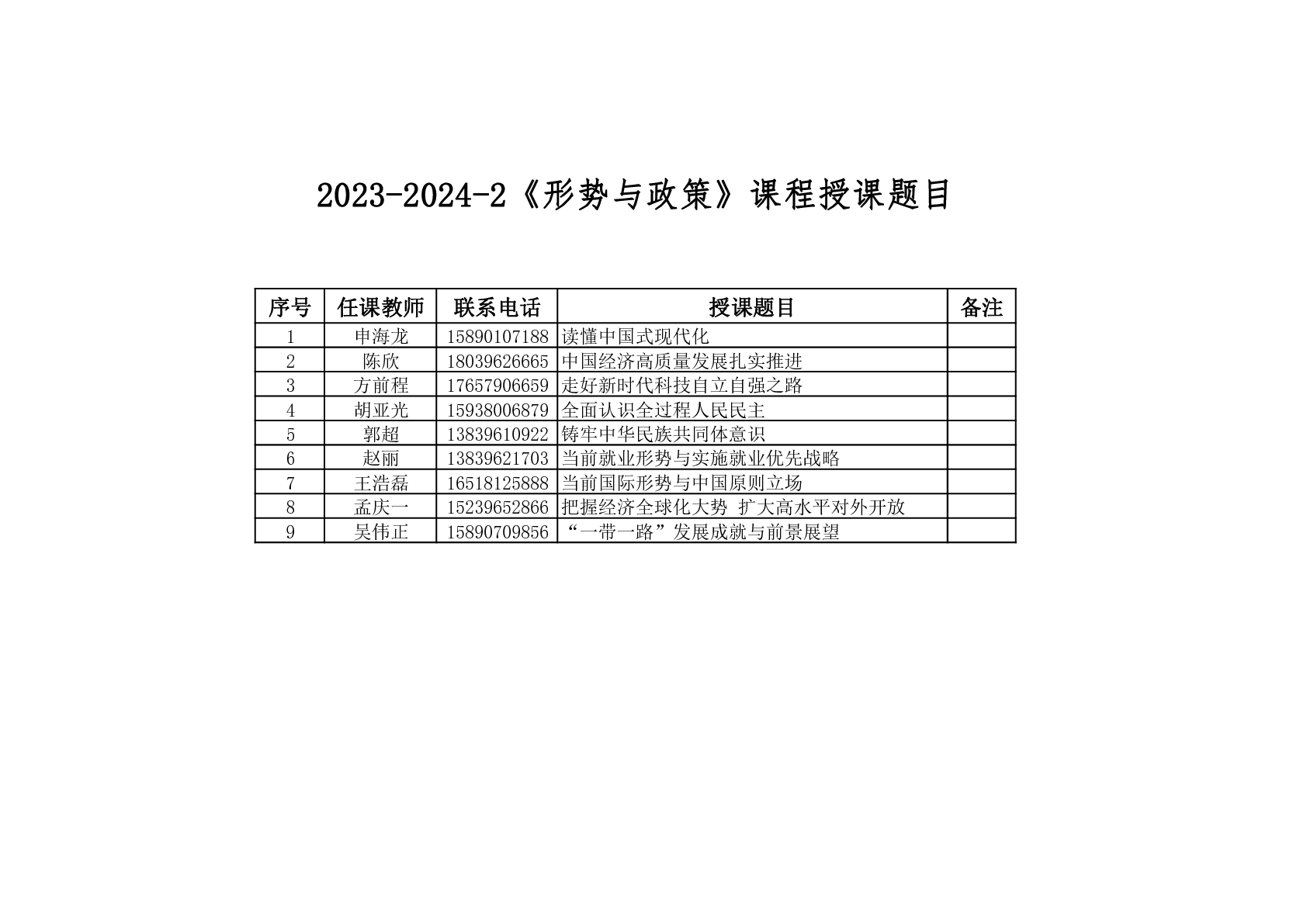 2023-2024-2《形势与政策》课程授课题目

| 序号 | 任课教师 | 联系电话 | 授课题目 | 备注 |
|---|---|---|---|---|
| 1 | 申海龙 | 15890107188 | 读懂中国式现代化 | |
| 2 | 陈欣 | 18039626665 | 中国经济高质量发展扎实推进 | |
| 3 | 方前程 | 17657906659 | 走好新时代科技自立自强之路 | |
| 4 | 胡亚光 | 15938006879 | 全面认识全过程人民民主 | |
| 5 | 郭超 | 13839610922 | 铸牢中华民族共同体意识 | |
| 6 | 赵丽 | 13839621703 | 当前就业形势与实施就业优先战略 | |
| 7 | 王浩磊 | 16518125888 | 当前国际形势与中国原则立场 | |
| 8 | 孟庆一 | 15239652866 | 把握经济全球化大势 扩大高水平对外开放 | |
| 9 | 吴伟正 | 15890709856 | “一带一路”发展成就与前景展望 | |